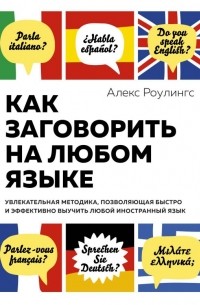 Parla italiano?

¿Habla español?

Do you speak English?

Алекс Роулингс

КАК ЗАГОВОРИТЬ НА ЛЮБОМ ЯЗЫКЕ

УВЛЕКАТЕЛЬНАЯ МЕТОДИКА, ПОЗВОЛЯЮЩАЯ БЫСТРО И ЭФФЕКТИВНО ВЫУЧИТЬ ЛЮБОЙ ИНОСТРАННЫЙ ЯЗЫК

Parlez-vous français?

Sprechen Sie Deutsch?

Μιλάτε ελληνικά;